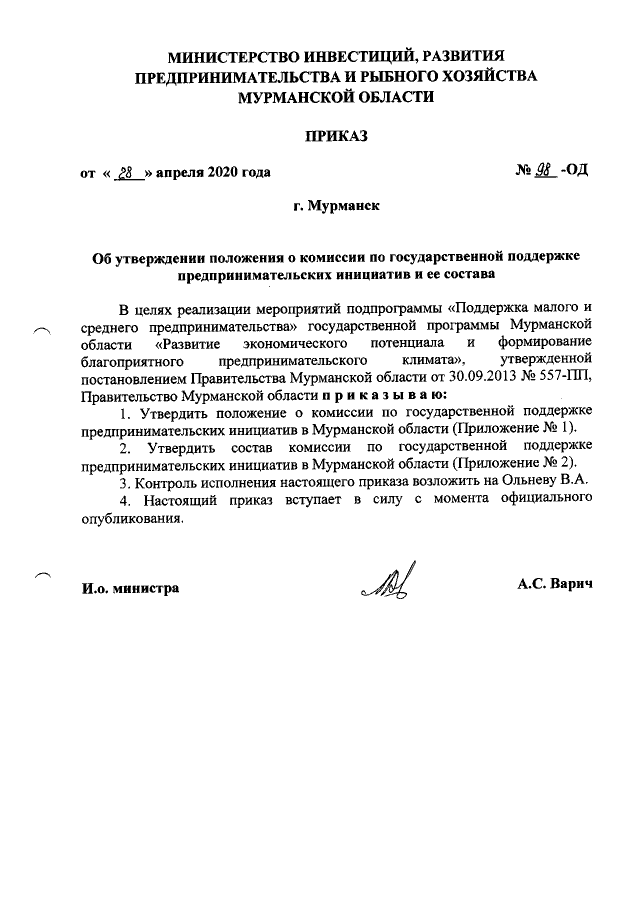 МИНИСТЕРСТВО ИНВЕСТИЦИЙ, РАЗВИТИЯ ПРЕДПРИНИМАТЕЛЬСТВА И РЫБНОГО ХОЗЯЙСТВА МУРМАНСКОЙ ОБЛАСТИ

ПРИКАЗ

от « 28 » апреля 2020 года

№ 98 -ОД

г. Мурманск

Об утверждении положения о комиссии по государственной поддержке предпринимательских инициатив и ее состава

В целях реализации мероприятий подпрограммы «Поддержка малого и среднего предпринимательства» государственной программы Мурманской области «Развитие экономического потенциала и формирование благоприятного предпринимательского климата», утвержденной постановлением Правительства Мурманской области от 30.09.2013 № 557-ПП, Правительство Мурманской области п р и к а з ы в а ю:

1. Утвердить положение о комиссии по государственной поддержке предпринимательских инициатив в Мурманской области (Приложение № 1).

2. Утвердить состав комиссии по государственной поддержке предпринимательских инициатив в Мурманской области (Приложение № 2).

3. Контроль исполнения настоящего приказа возложить на Ольневу В.А.

4. Настоящий приказ вступает в силу с момента официального опубликования.

И.о. министра

А.С. Варич